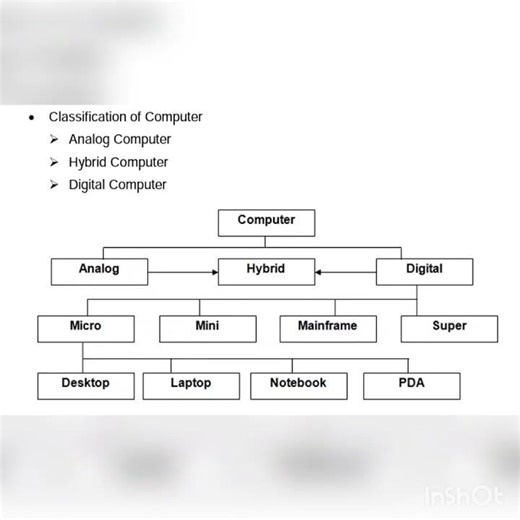 • Classification of Computer
➢ Analog Computer
➢ Hybrid Computer
➢ Digital Computer

Computer

Analog

Hybrid

Digital

Micro

Mini

Mainframe

Super

Desktop

Laptop

Notebook

PDA

InShOt